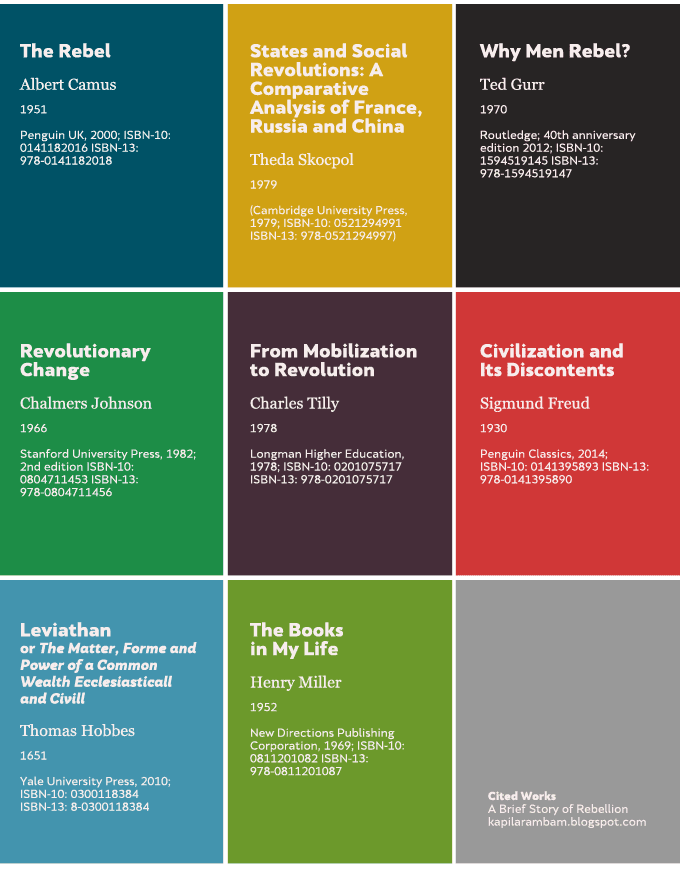 The Rebel

Albert Camus

1951

Penguin UK, 2000; ISBN-10: 0141182016 ISBN-13: 978-0141182018

States and Social Revolutions: A Comparative Analysis of France, Russia and China

Theda Skocpol

1979

(Cambridge University Press, 1979; ISBN-10: 0521294991 ISBN-13: 978-0521294997)

Why Men Rebel?

Ted Gurr

1970

Routledge; 40th anniversary edition 2012; ISBN-10: 1594519145 ISBN-13: 978-1594519147

Revolutionary Change

Chalmers Johnson

1966

Stanford University Press, 1982; 2nd edition ISBN-10: 0804711453 ISBN-13: 978-0804711456

From Mobilization to Revolution

Charles Tilly

1978

Longman Higher Education, 1978; ISBN-10: 0201075717 ISBN-13: 978-0201075717

Civilization and Its Discontents

Sigmund Freud

1930

Penguin Classics, 2014; ISBN-10: 0141395893 ISBN-13: 978-0141395890

Leviathan
or The Matter, Forme and Power of a Common Wealth Ecclesiasticall and Civill

Thomas Hobbes

1651

Yale University Press, 2010; ISBN-10: 0300118384 ISBN-13: 8-0300118384

The Books in My Life

Henry Miller

1952

New Directions Publishing Corporation, 1969; ISBN-10: 0811201082 ISBN-13: 978-0811201087

Cited Works
A Brief Story of Rebellion
kapilarambam.blogspot.com